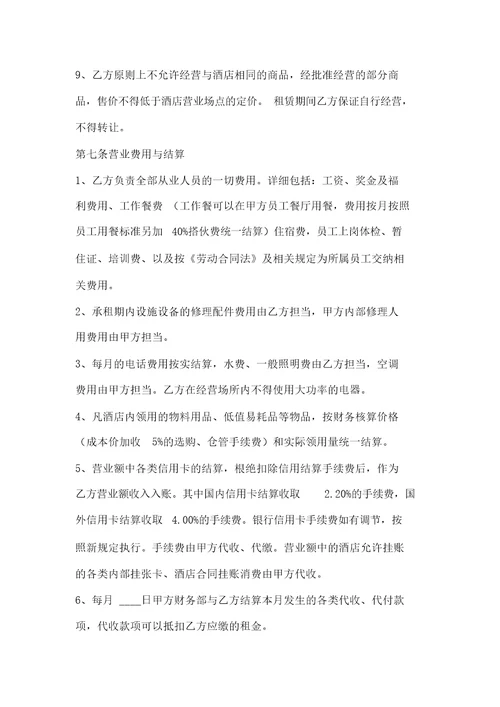 9、乙方原则上不允许经营与酒店相同的商品，经批准经营的部分商品，售价不得低于酒店营业场点的定价。 租赁期间乙方保证自行经营，不得转让。

第七条营业费用与结算

1、乙方负责全部从业人员的一切费用。详细包括：工资、奖金及福利费用、工作餐费 （工作餐可以在甲方员工餐厅用餐，费用按月按照员工用餐标准另加 40%搭伙费统一结算）住宿费，员工上岗体检、暂住证、培训费、以及按《劳动合同法》及相关规定为所属员工交纳相关费用。

2、承租期内设施设备的修理配件费用由乙方担当，甲方内部修理人用费用由甲方担当。

3、每月的电话费用按实结算，水费、一般照明费由乙方担当，空调费用由甲方担当。乙方在经营场所内不得使用大功率的电器。

4、凡酒店内领用的物料用品、低值易耗品等物品，按财务核算价格（成本价加收 5%的选购、仓管手续费）和实际领用量统一结算。

5、营业额中各类信用卡的结算，根绝扣除信用结算手续费后，作为乙方营业额收入入账。其中国内信用卡结算收取 2.20%的手续费，国外信用卡结算收取 4.00%的手续费。银行信用卡手续费如有调节，按照新规定执行。手续费由甲方代收、代缴。营业额中的酒店允许挂账的各类内部挂张卡、酒店合同挂账消费由甲方代收。

6、每月 ____日甲方财务部与乙方结算本月发生的各类代收、代付款项，代收款项可以抵扣乙方应缴的租金。